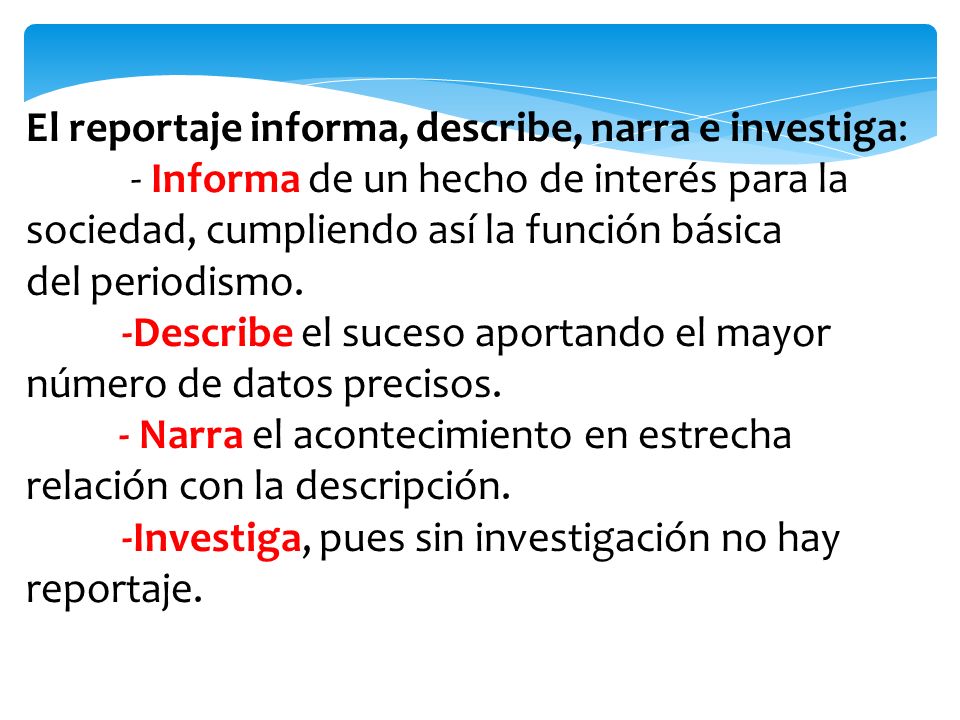 El reportaje informa, describe, narra e investiga:

- Informa de un hecho de interés para la sociedad, cumpliendo así la función básica del periodismo.

-Describe el suceso aportando el mayor número de datos precisos.

- Narra el acontecimiento en estrecha relación con la descripción.

-Investiga, pues sin investigación no hay reportaje.